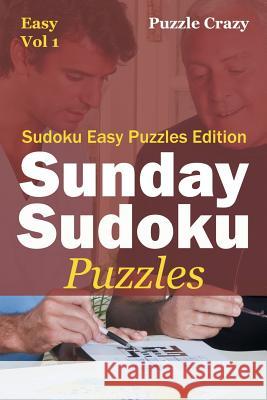 Easy
Vol 1

Puzzle Crazy

Sudoku Easy Puzzles Edition

Sunday Sudoku Puzzles

Kraina Książek